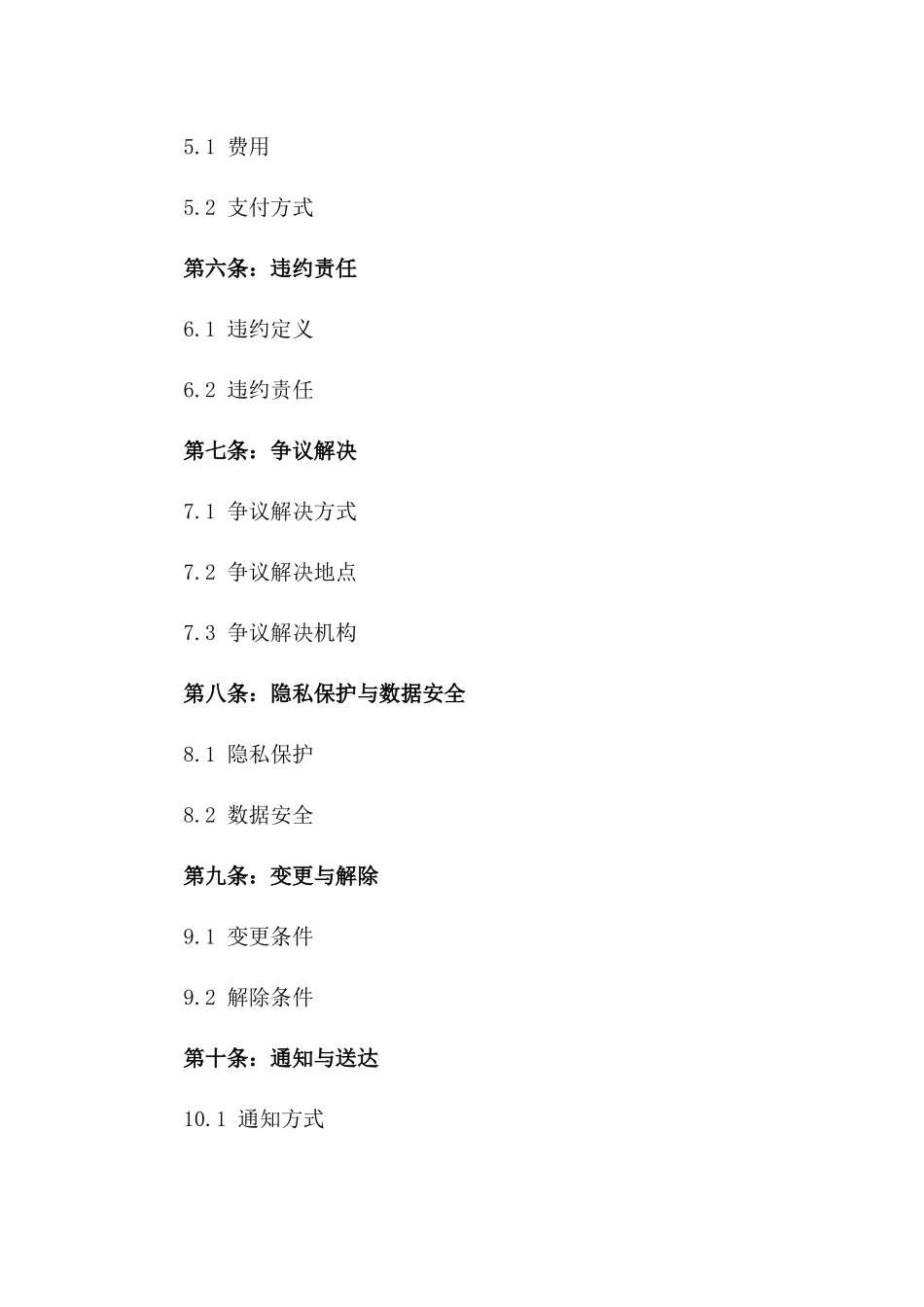 5.1 费用

5.2 支付方式

第六条：违约责任

6.1 违约定义

6.2 违约责任

第七条：争议解决

7.1 争议解决方式

7.2 争议解决地点

7.3 争议解决机构

第八条：隐私保护与数据安全

8.1 隐私保护

8.2 数据安全

第九条：变更与解除

9.1 变更条件

9.2 解除条件

第十条：通知与送达

10.1 通知方式